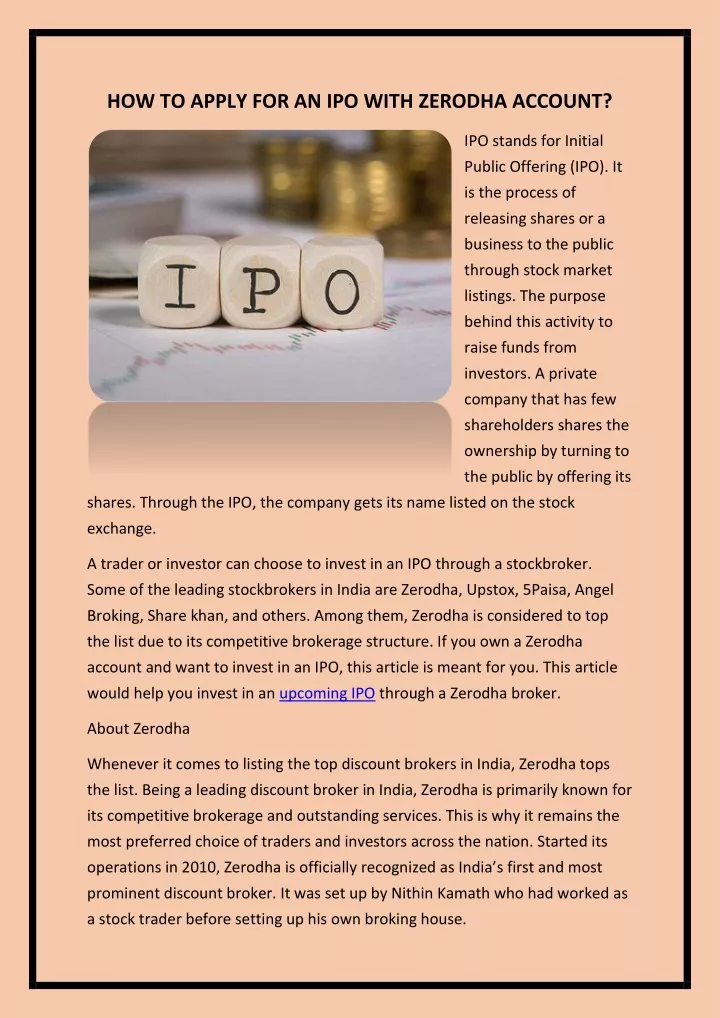 HOW TO APPLY FOR AN IPO WITH ZERODHA ACCOUNT?

IPO

IPO stands for Initial Public Offering (IPO). It is the process of releasing shares or a business to the public through stock market listings. The purpose behind this activity to raise funds from investors. A private company that has few shareholders shares the ownership by turning to the public by offering its shares. Through the IPO, the company gets its name listed on the stock exchange.

A trader or investor can choose to invest in an IPO through a stockbroker. Some of the leading stockbrokers in India are Zerodha, Upstox, 5Paisa, Angel Broking, Share khan, and others. Among them, Zerodha is considered to top the list due to its competitive brokerage structure. If you own a Zerodha account and want to invest in an IPO, this article is meant for you. This article would help you invest in an upcoming IPO through a Zerodha broker.

About Zerodha

Whenever it comes to listing the top discount brokers in India, Zerodha tops the list. Being a leading discount broker in India, Zerodha is primarily known for its competitive brokerage and outstanding services. This is why it remains the most preferred choice of traders and investors across the nation. Started its operations in 2010, Zerodha is officially recognized as India's first and most prominent discount broker. It was set up by Nithin Kamath who had worked as a stock trader before setting up his own broking house.